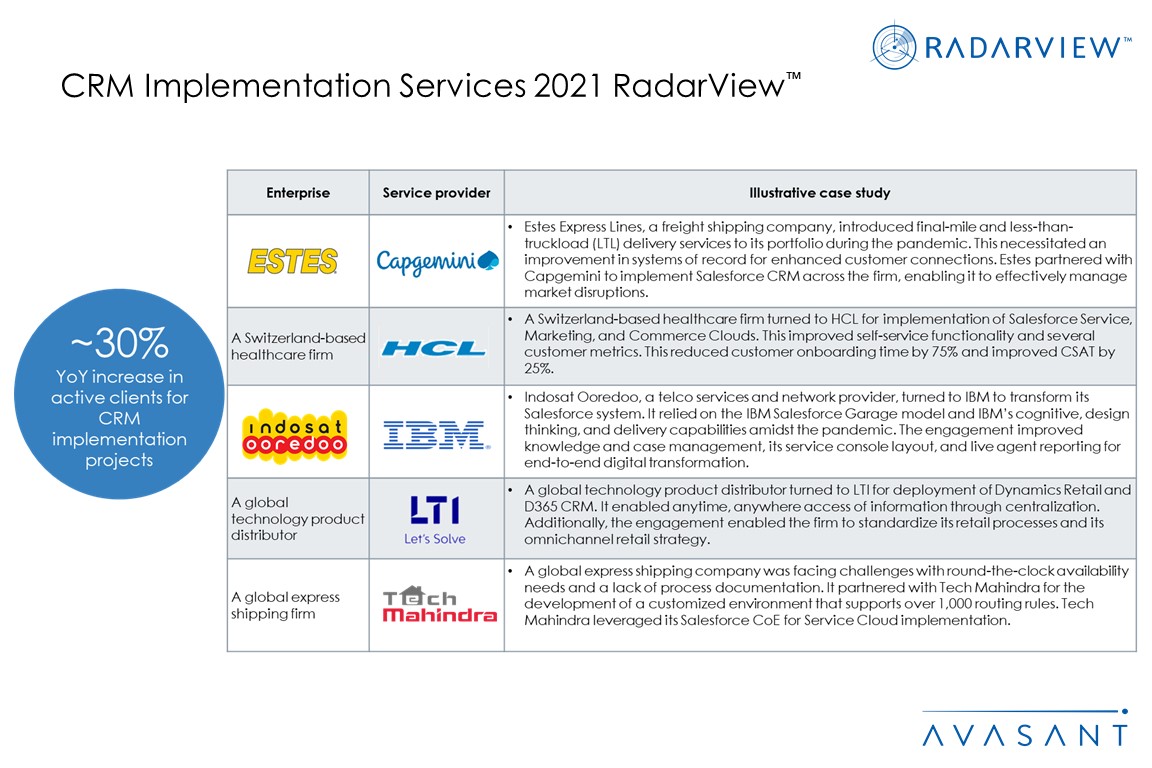 RADARVIEW™

CRM Implementation Services 2021 RadarView™

~30%
YoY increase in active clients for CRM implementation projects

| Enterprise | Service provider | Illustrative case study |
|---|---|---|
| ESTES | Capgemini | • Estes Express Lines, a freight shipping company, introduced final-mile and less-than-truckload (LTL) delivery services to its portfolio during the pandemic. This necessitated an improvement in systems of record for enhanced customer connections. Estes partnered with Capgemini to implement Salesforce CRM across the firm, enabling it to effectively manage market disruptions. |
| A Switzerland-based healthcare firm | HCL | • A Switzerland-based healthcare firm turned to HCL for implementation of Salesforce Service, Marketing, and Commerce Clouds. This improved self-service functionality and several customer metrics. This reduced customer onboarding time by 75% and improved CSAT by 25%. |
| indosat ooredoo | IBM | • Indosat Ooredoo, a telco services and network provider, turned to IBM to transform its Salesforce system. It relied on the IBM Salesforce Garage model and IBM's cognitive, design thinking, and delivery capabilities amidst the pandemic. The engagement improved knowledge and case management, its service console layout, and live agent reporting for end-to-end digital transformation. |
| A global technology product distributor | LTI Let's Solve | • A global technology product distributor turned to LTI for deployment of Dynamics Retail and D365 CRM. It enabled anytime, anywhere access of information through centralization. Additionally, the engagement enabled the firm to standardize its retail processes and its omnichannel retail strategy. |
| A global express shipping firm | Tech Mahindra | • A global express shipping company was facing challenges with round-the-clock availability needs and a lack of process documentation. It partnered with Tech Mahindra for the development of a customized environment that supports over 1,000 routing rules. Tech Mahindra leveraged its Salesforce CoE for Service Cloud implementation. |

AVASANT